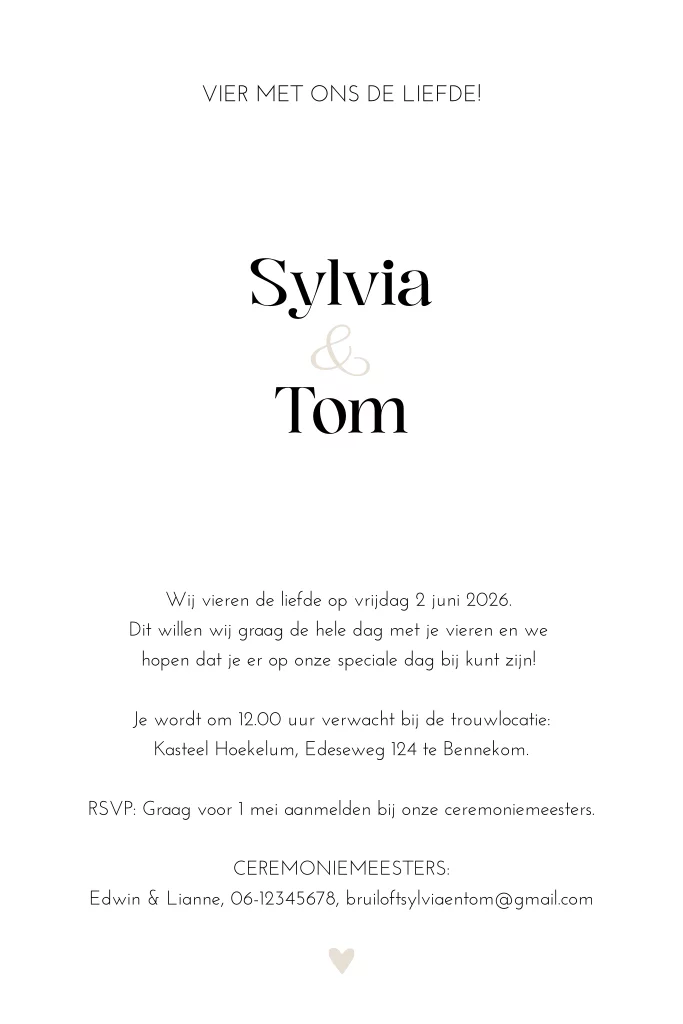 VIER MET ONS DE LIEFDE!

Sylvia
&
Tom

Wij vieren de liefde op vrijdag 2 juni 2026.
Dit willen wij graag de hele dag met je vieren en we hopen dat je er op onze speciale dag bij kunt zijn!

Je wordt om 12.00 uur verwacht bij de trouwlocatie:
Kasteel Hoekelum, Edeseweg 124 te Bennekom.

RSVP: Graag voor 1 mei aanmelden bij onze ceremoniemeesters.

CEREMONIEMEESTERS:
Edwin & Lianne, 06-12345678, bruiloftsylviaentom@gmail.com